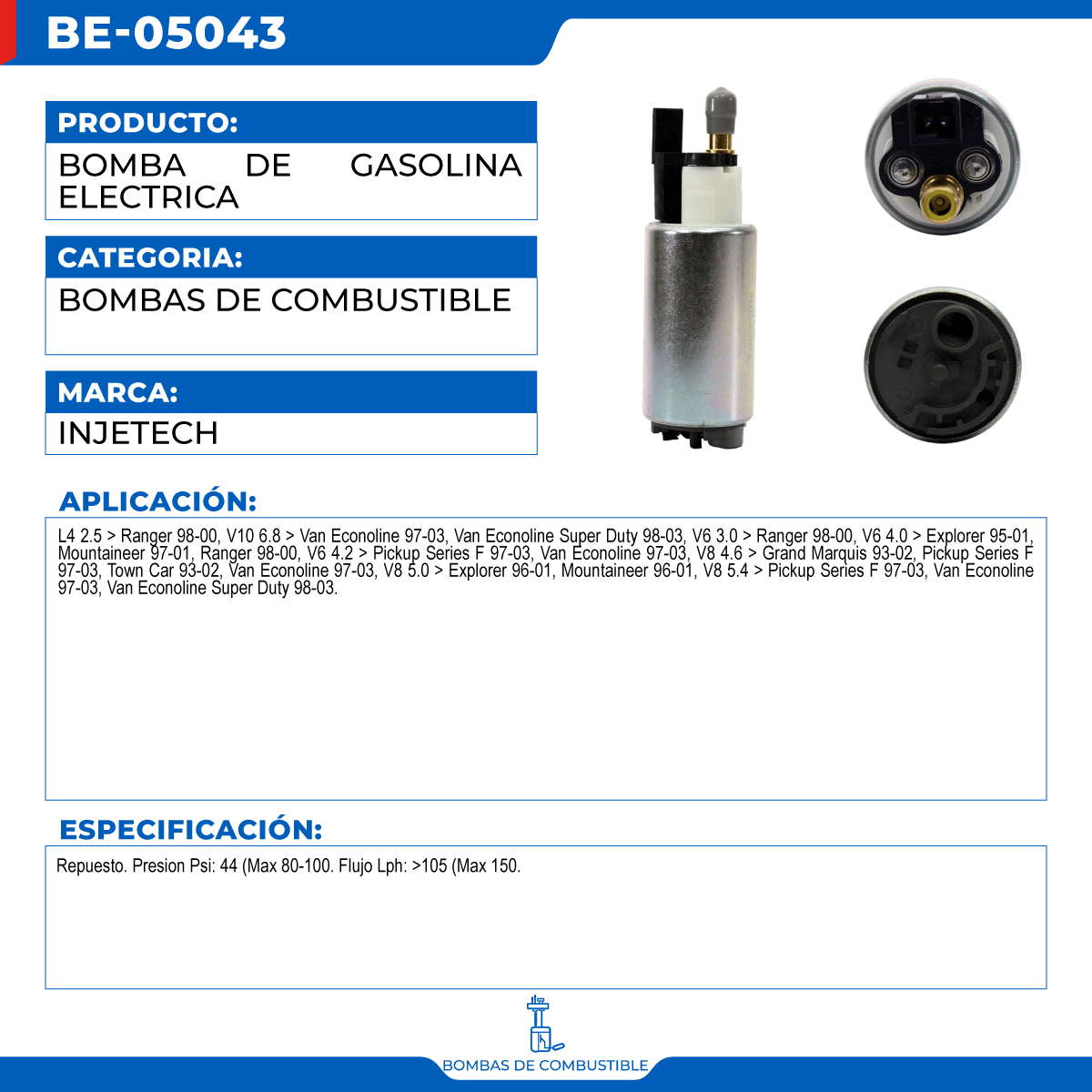 BE-05043

PRODUCTO:

BOMBA DE GASOLINA ELECTRICA

CATEGORIA:

BOMBAS DE COMBUSTIBLE

MARCA:

INJETECH

APLICACIÓN:

L4 2.5 > Ranger 98-00, V10 6.8 > Van Econoline 97-03, Van Econoline Super Duty 98-03, V6 3.0 > Ranger 98-00, V6 4.0 > Explorer 95-01, Mountaineer 97-01, Ranger 98-00, V6 4.2 > Pickup Series F 97-03, Van Econoline 97-03, V8 4.6 > Grand Marquis 93-02, Pickup Series F 97-03, Town Car 93-02, Van Econoline 97-03, V8 5.0 > Explorer 96-01, Mountaineer 96-01, V8 5.4 > Pickup Series F 97-03, Van Econoline 97-03, Van Econoline Super Duty 98-03.

ESPECIFICACIÓN:

Repuesto. Presion Psi: 44 (Max 80-100. Flujo Lph: >105 (Max 150.

BOMBAS DE COMBUSTIBLE